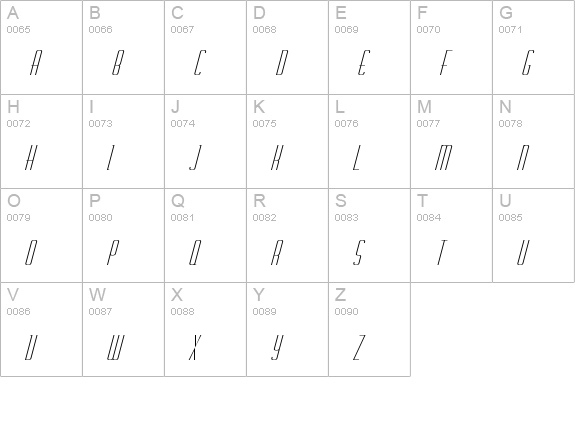 | A 0065 A | B 0066 B | C 0067 C | D 0068 D | E 0069 E | F 0070 F | G 0071 G |
|---|---|---|---|---|---|---|
| H 0072 H | I 0073 I | J 0074 J | K 0075 K | L 0076 L | M 0077 M | N 0078 N |
| O 0079 O | P 0080 P | Q 0081 Q | R 0082 R | S 0083 S | T 0084 T | U 0085 U |
| V 0086 V | W 0087 W | X 0088 X | Y 0089 Y | Z 0090 Z | | |